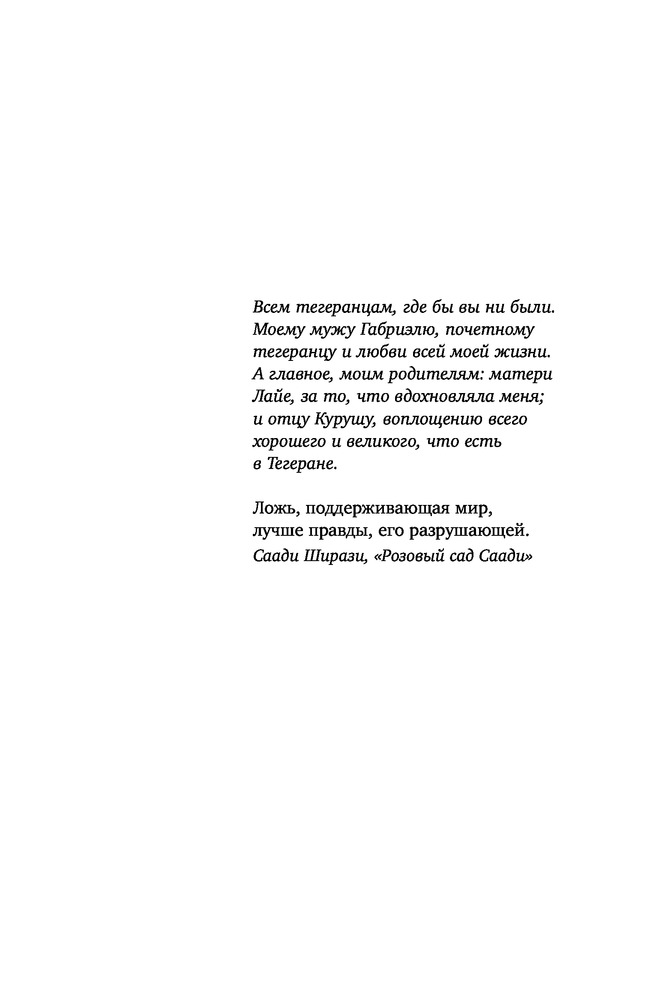 Всем тегеранцам, где бы вы ни были. Моему мужу Габриэлю, почетному тегеранцу и любви всей моей жизни. А главное, моим родителям: матери Лайе, за то, что вдохновляла меня; и отцу Курушу, воплощению всего хорошего и великого, что есть в Тегеране.

Ложь, поддерживающая мир, лучше правды, его разрушающей.
Саади Ширази, «Розовый сад Саади»